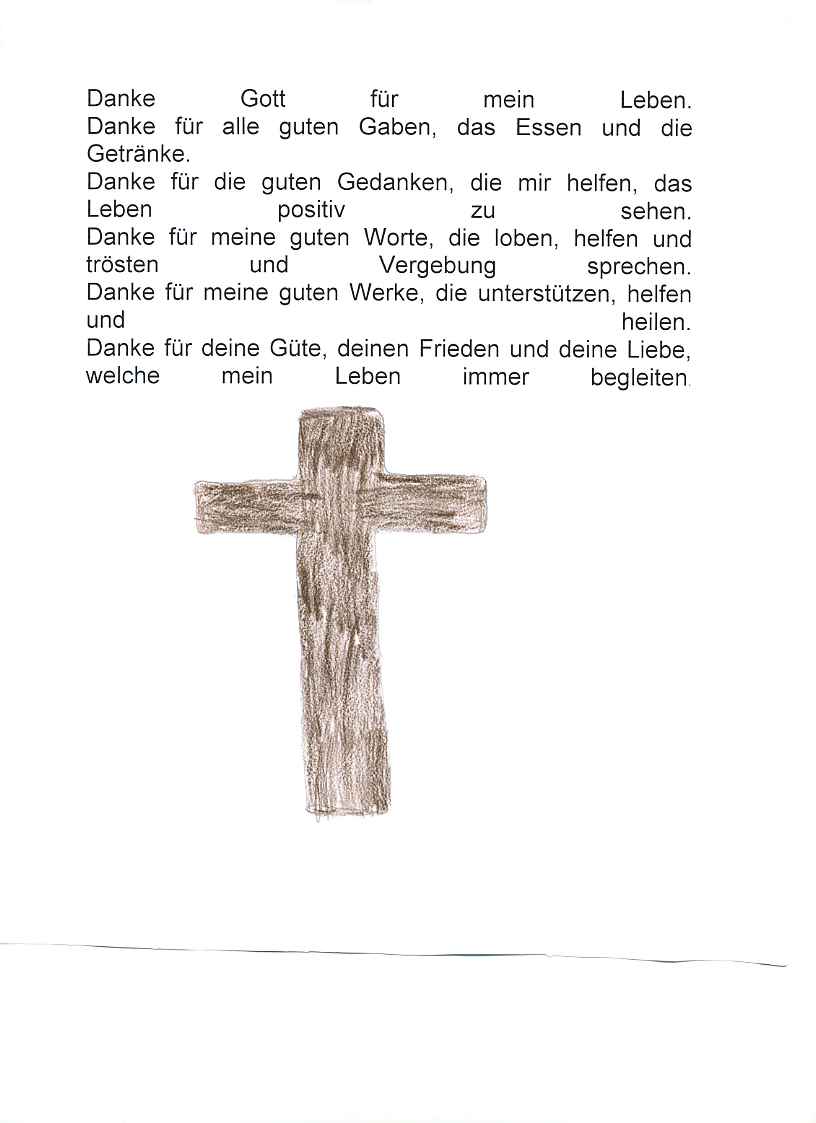 Danke Gott für mein Leben.
Danke für alle guten Gaben, das Essen und die Getränke.
Danke für die guten Gedanken, die mir helfen, das Leben positiv zu sehen.
Danke für meine guten Worte, die loben, helfen und trösten und Vergebung sprechen.
Danke für meine guten Werke, die unterstützen, helfen und heilen.
Danke für deine Güte, deinen Frieden und deine Liebe, welche mein Leben immer begleiten.